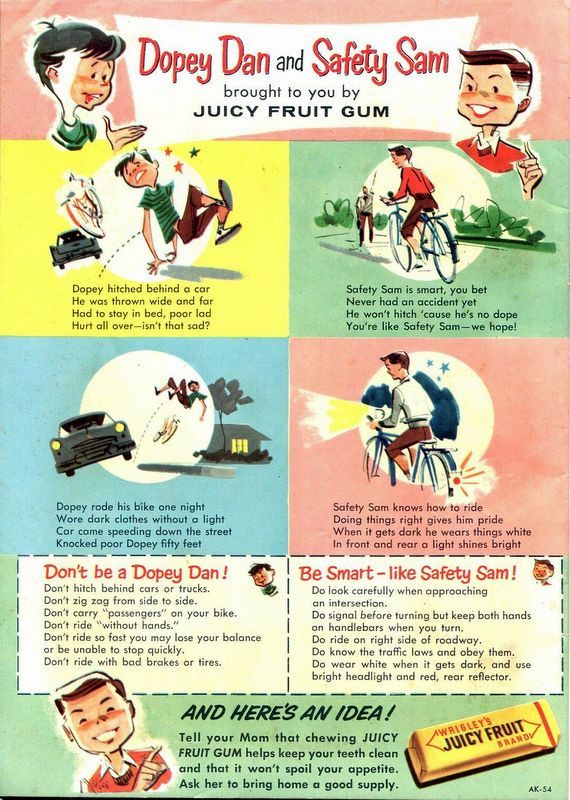 Dopey Dan and Safety Sam

brought to you by
JUICY FRUIT GUM

Dopey hitched behind a car
He was thrown wide and far
Had to stay in bed, poor lad
Hurt all over—isn't that sad?

Safety Sam is smart, you bet
Never had an accident yet
He won't hitch 'cause he's no dope
You're like Safety Sam—we hope!

Dopey rode his bike one night
Wore dark clothes without a light
Car came speeding down the street
Knocked poor Dopey fifty feet

Safety Sam knows how to ride
Doing things right gives him pride
When it gets dark he wears things white
In front and rear a light shines bright

Don't be a Dopey Dan!
Don't hitch behind cars or trucks.
Don't zig zag from side to side.
Don't carry "passengers" on your bike.
Don't ride "without hands."
Don't ride so fast you may lose your balance or be unable to stop quickly.
Don't ride with bad brakes or tires.

Be Smart - like Safety Sam!
Do look carefully when approaching an intersection.
Do signal before turning but keep both hands on handlebars when you turn.
Do ride on right side of roadway.
Do know the traffic laws and obey them.
Do wear white when it gets dark, and use bright headlight and red, rear reflector.

AND HERE'S AN IDEA!
Tell your Mom that chewing JUICY FRUIT GUM helps keep your teeth clean and that it won't spoil your appetite. Ask her to bring home a good supply.

WRIGLEY'S
JUICY FRUIT
BRAND

AK-54